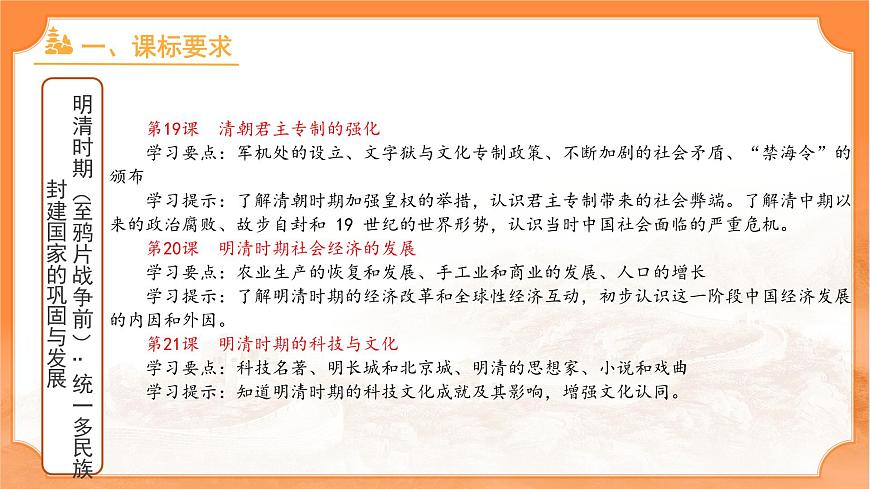 一、课标要求

明清时期（至鸦片战争前）：统一多民族封建国家的巩固与发展

第19课　清朝君主专制的强化
学习要点：军机处的设立、文字狱与文化专制政策、不断加剧的社会矛盾、“禁海令”的颁布
学习提示：了解清朝时期加强皇权的举措，认识君主专制带来的社会弊端。了解清中期以来的政治腐败、故步自封和 19 世纪的世界形势，认识当时中国社会面临的严重危机。
第20课　明清时期社会经济的发展
学习要点：农业生产的恢复和发展、手工业和商业的发展、人口的增长
学习提示：了解明清时期的经济改革和全球性经济互动，初步认识这一阶段中国经济发展的内因和外因。
第21课　明清时期的科技与文化
学习要点：科技名著、明长城和北京城、明清的思想家、小说和戏曲
学习提示：知道明清时期的科技文化成就及其影响，增强文化认同。